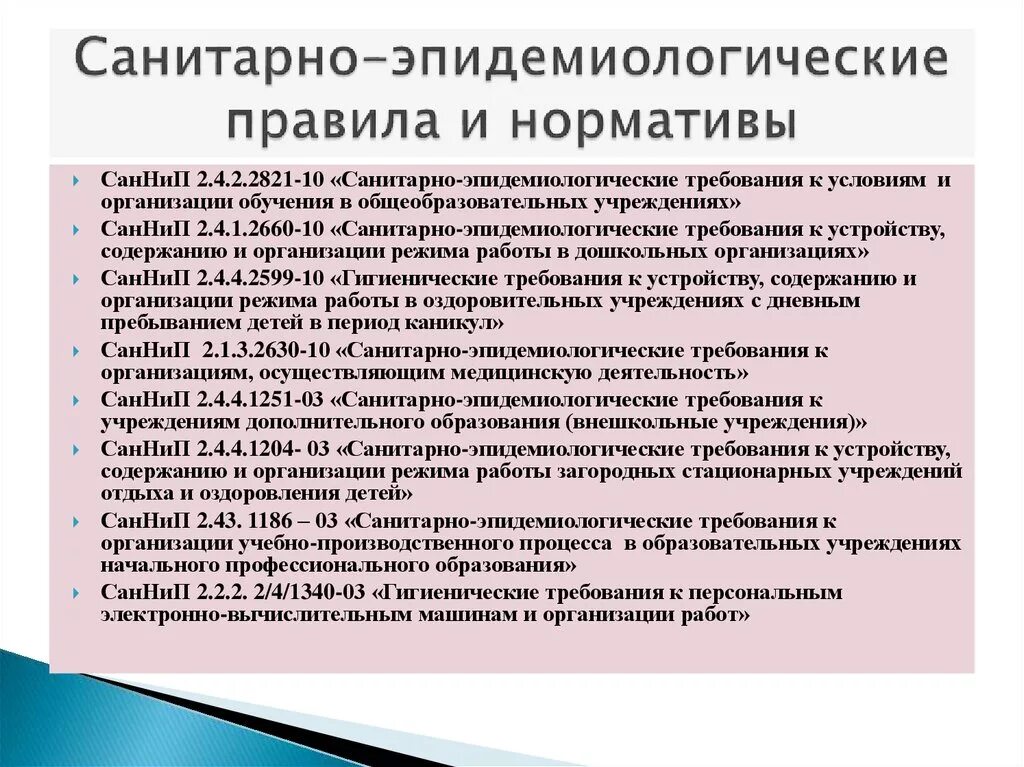 Санитарно-эпидемиологические правила и нормативы

СанНиП 2.4.2.2821-10 «Санитарно-эпидемиологические требования к условиям и организации обучения в общеобразовательных учреждениях»

СанНиП 2.4.1.2660-10 «Санитарно-эпидемиологические требования к устройству, содержанию и организации режима работы в дошкольных организациях»

СанНиП 2.4.4.2599-10 «Гигиенические требования к устройству, содержанию и организации режима работы в оздоровительных учреждениях с дневным пребыванием детей в период каникул»

СанНиП 2.1.3.2630-10 «Санитарно-эпидемиологические требования к организациям, осуществляющим медицинскую деятельность»

СанНиП 2.4.4.1251-03 «Санитарно-эпидемиологические требования к учреждениям дополнительного образования (внешкольные учреждения)»

СанНиП 2.4.4.1204- 03 «Санитарно-эпидемиологические требования к устройству, содержанию и организации режима работы загородных стационарных учреждений отдыха и оздоровления детей»

СанНиП 2.43. 1186 – 03 «Санитарно-эпидемиологические требования к организации учебно-производственного процесса в образовательных учреждениях начального профессионального образования»

СанНиП 2.2.2. 2/4/1340-03 «Гигиенические требования к персональным электронно-вычислительным машинам и организации работ»